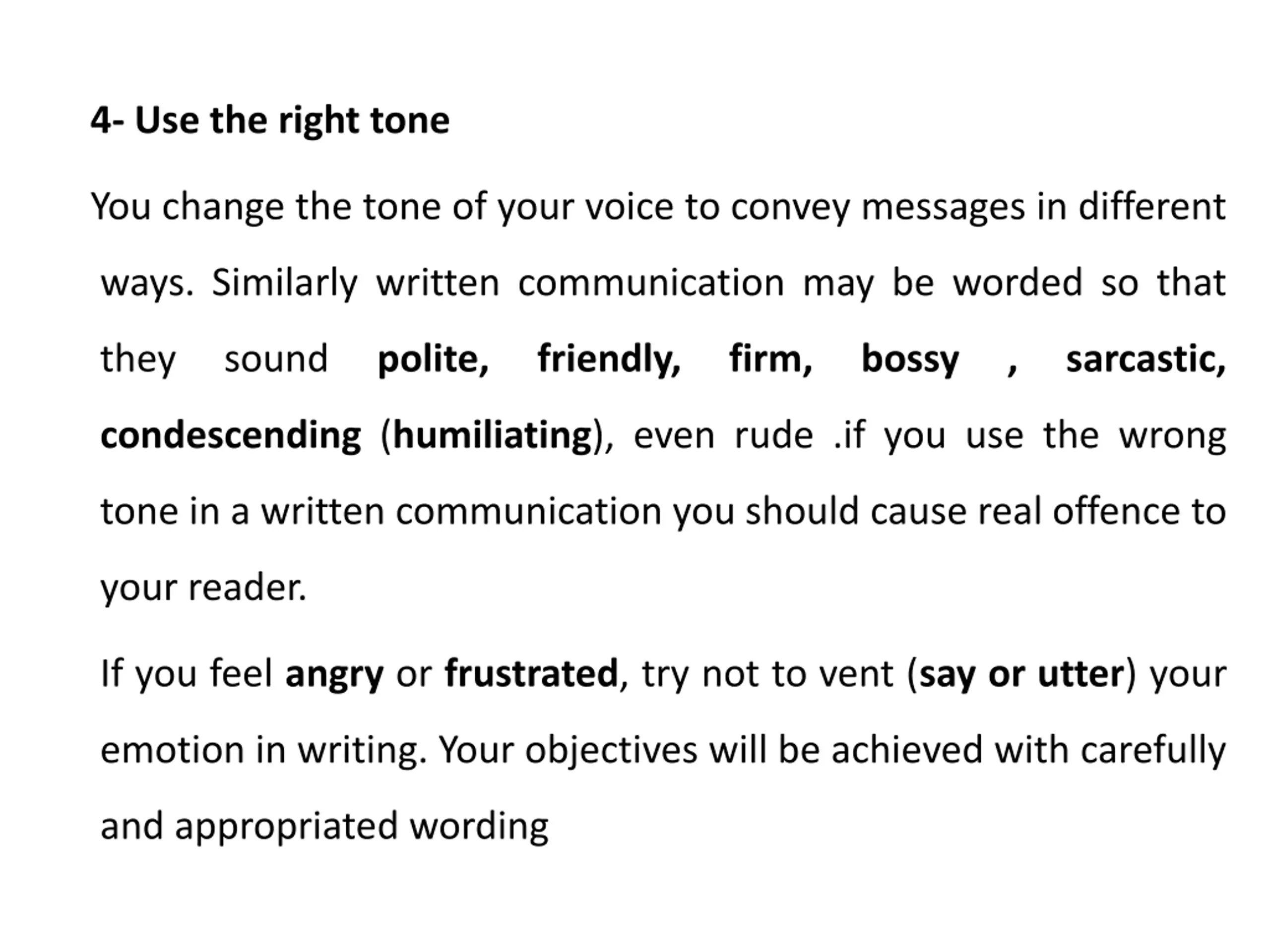 4- Use the right tone

You change the tone of your voice to convey messages in different ways. Similarly written communication may be worded so that they sound polite, friendly, firm, bossy , sarcastic, condescending (humiliating), even rude .if you use the wrong tone in a written communication you should cause real offence to your reader.

If you feel angry or frustrated, try not to vent (say or utter) your emotion in writing. Your objectives will be achieved with carefully and appropriated wording